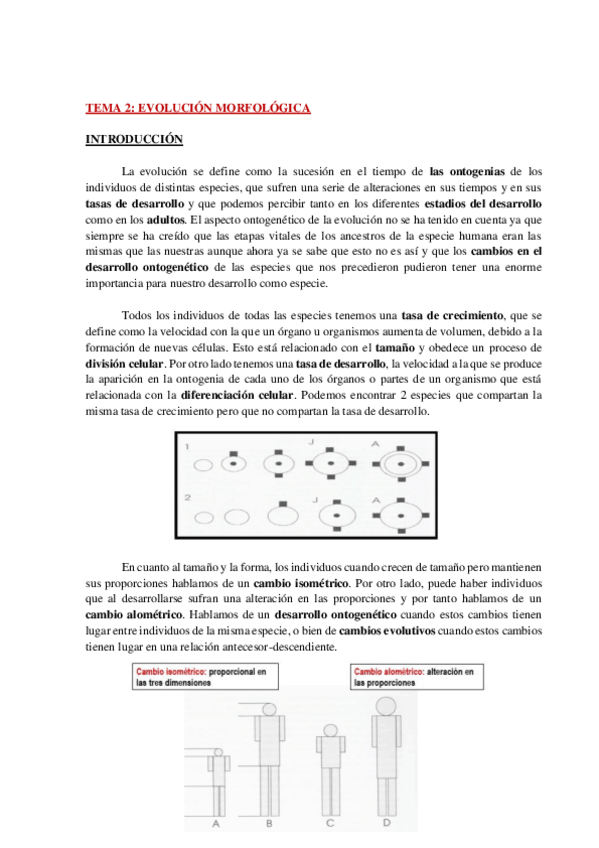 TEMA 2: EVOLUCIÓN MORFOLÓGICA

INTRODUCCIÓN

La evolución se define como la sucesión en el tiempo de las ontogenias de los individuos de distintas especies, que sufren una serie de alteraciones en sus tiempos y en sus tasas de desarrollo y que podemos percibir tanto en los diferentes estadios del desarrollo como en los adultos. El aspecto ontogenético de la evolución no se ha tenido en cuenta ya que siempre se ha creído que las etapas vitales de los ancestros de la especie humana eran las mismas que las nuestras aunque ahora ya se sabe que esto no es así y que los cambios en el desarrollo ontogenético de las especies que nos precedieron pudieron tener una enorme importancia para nuestro desarrollo como especie.

Todos los individuos de todas las especies tenemos una tasa de crecimiento, que se define como la velocidad con la que un órgano u organismos aumenta de volumen, debido a la formación de nuevas células. Esto está relacionado con el tamaño y obedece un proceso de división celular. Por otro lado tenemos una tasa de desarrollo, la velocidad a la que se produce la aparición en la ontogenia de cada uno de los órganos o partes de un organismo que está relacionada con la diferenciación celular. Podemos encontrar 2 especies que compartan la misma tasa de crecimiento pero que no compartan la tasa de desarrollo.

1 J A
2 J A

En cuanto al tamaño y la forma, los individuos cuando crecen de tamaño pero mantienen sus proporciones hablamos de un cambio isométrico. Por otro lado, puede haber individuos que al desarrollarse sufran una alteración en las proporciones y por tanto hablamos de un cambio alométrico. Hablamos de un desarrollo ontogenético cuando estos cambios tienen lugar entre individuos de la misma especie, o bien de cambios evolutivos cuando estos cambios tienen lugar en una relación antecesor-descendiente.

Cambio isométrico: proporcional en las tres dimensiones
Cambio alométrico: alteración en las proporciones

A B C D